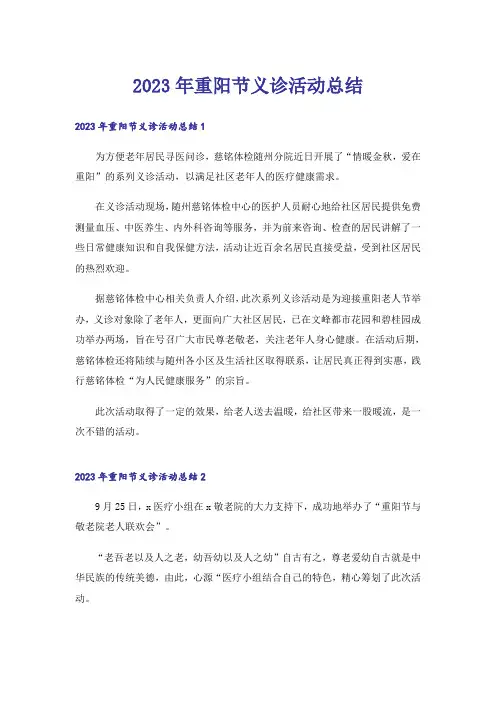 2023年重阳节义诊活动总结

2023年重阳节义诊活动总结1

为方便老年居民寻医问诊，慈铭体检随州分院近日开展了“情暖金秋，爱在重阳”的系列义诊活动，以满足社区老年人的医疗健康需求。

在义诊活动现场，随州慈铭体检中心的医护人员耐心地给社区居民提供免费测量血压、中医养生、内外科咨询等服务，并为前来咨询、检查的居民讲解了一些日常健康知识和自我保健方法，活动让近百余名居民直接受益，受到社区居民的热烈欢迎。

据慈铭体检中心相关负责人介绍，此次系列义诊活动是为迎接重阳老人节举办，义诊对象除了老年人，更面向广大社区居民，已在文峰都市花园和碧桂园成功举办两场，旨在号召广大市民尊老敬老，关注老年人身心健康。在活动后期，慈铭体检还将陆续与随州各小区及生活社区取得联系，让居民真正得到实惠，践行慈铭体检“为人民健康服务”的宗旨。

此次活动取得了一定的效果，给老人送去温暖，给社区带来一股暖流，是一次不错的活动。

2023年重阳节义诊活动总结2

9月25日，x医疗小组在x敬老院的大力支持下，成功地举办了“重阳节与敬老院老人联欢会”。

“老吾老以及人之老，幼吾幼以及人之幼”自古有之，尊老爱幼自古就是中华民族的传统美德，由此，心源“医疗小组结合自己的特色，精心筹划了此次活动。